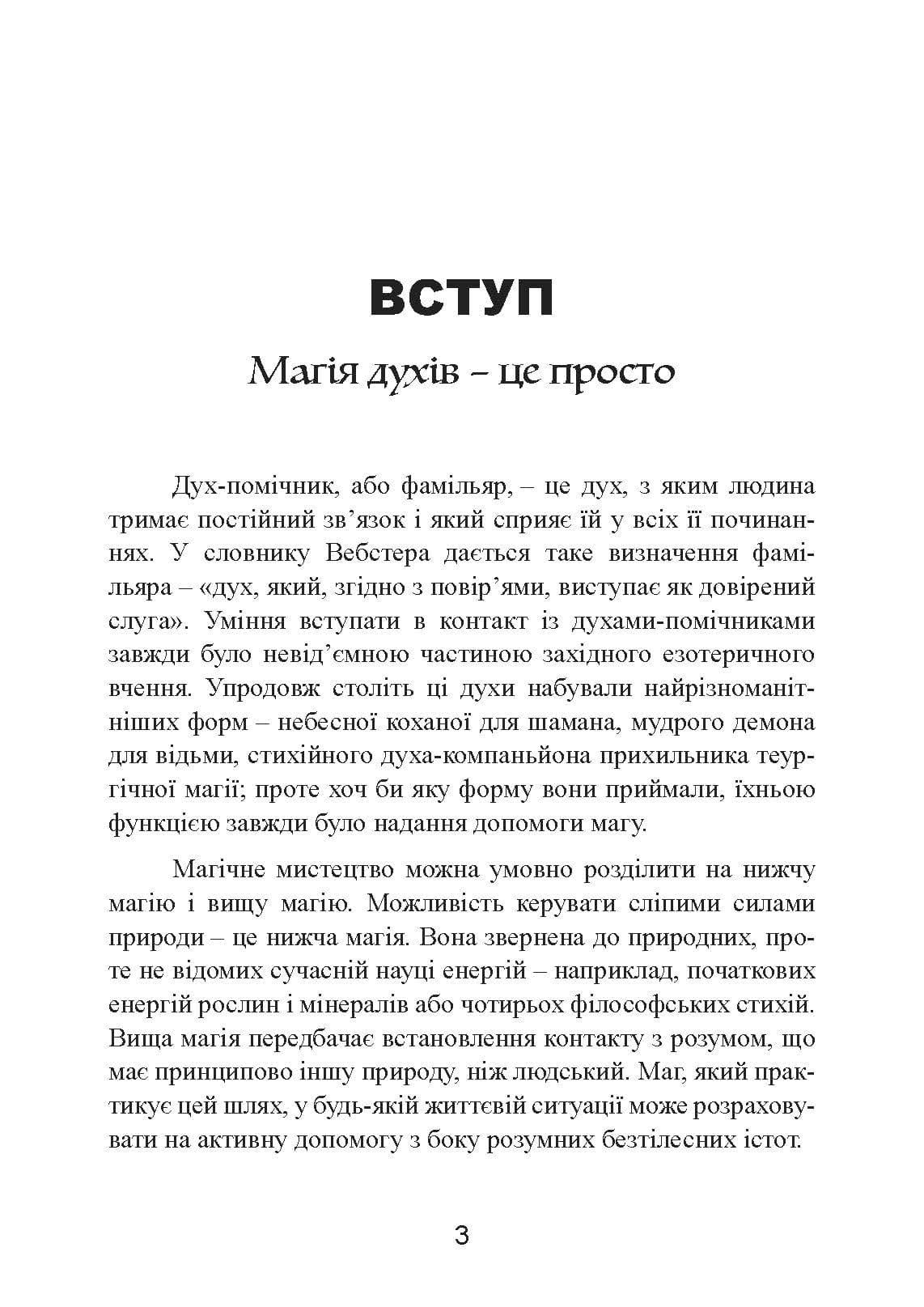 ВСТУП

Магія духів - це просто

Дух-помічник, або фамільяр, – це дух, з яким людина тримає постійний зв'язок і який сприяє їй у всіх її починаннях. У словнику Вебстера дається таке визначення фамільяра – «дух, який, згідно з повір'ями, виступає як довірений слуга». Уміння вступати в контакт із духами-помічниками завжди було невід'ємною частиною західного езотеричного вчення. Упродовж століть ці духи набували найрізноманітніших форм – небесної коханої для шамана, мудрого демона для відьми, стихійного духа-компаньйона прихильника теургічної магії; проте хоч би яку форму вони приймали, їхньою функцією завжди було надання допомоги магу.

Магічне мистецтво можна умовно розділити на нижчу магію і вищу магію. Можливість керувати сліпими силами природи – це нижча магія. Вона звернена до природних, проте не відомих сучасній науці енергій – наприклад, початкових енергій рослин і мінералів або чотирьох філософських стихій. Вища магія передбачає встановлення контакту з розумом, що має принципово іншу природу, ніж людський. Маг, який практикує цей шлях, у будь-якій життєвій ситуації може розраховувати на активну допомогу з боку розумних безтілесних істот.

3